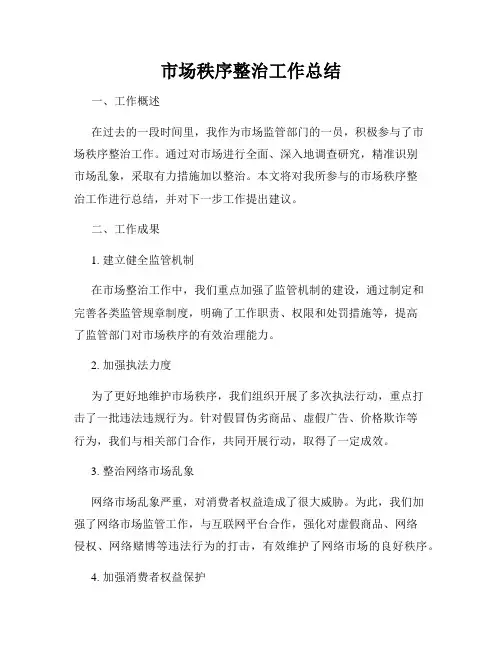 市场秩序整治工作总结

一、工作概述

在过去的一段时间里，我作为市场监管部门的一员，积极参与了市场秩序整治工作。通过对市场进行全面、深入地调查研究，精准识别市场乱象，采取有力措施加以整治。本文将对我所参与的市场秩序整治工作进行总结，并对下一步工作提出建议。

二、工作成果

1. 建立健全监管机制

在市场整治工作中，我们重点加强了监管机制的建设，通过制定和完善各类监管规章制度，明确了工作职责、权限和处罚措施等，提高了监管部门对市场秩序的有效治理能力。

2. 加强执法力度

为了更好地维护市场秩序，我们组织开展了多次执法行动，重点打击了一批违法违规行为。针对假冒伪劣商品、虚假广告、价格欺诈等行为，我们与相关部门合作，共同开展行动，取得了一定成效。

3. 整治网络市场乱象

网络市场乱象严重，对消费者权益造成了很大威胁。为此，我们加强了网络市场监管工作，与互联网平台合作，强化对虚假商品、网络侵权、网络赌博等违法行为的打击，有效维护了网络市场的良好秩序。

4. 加强消费者权益保护